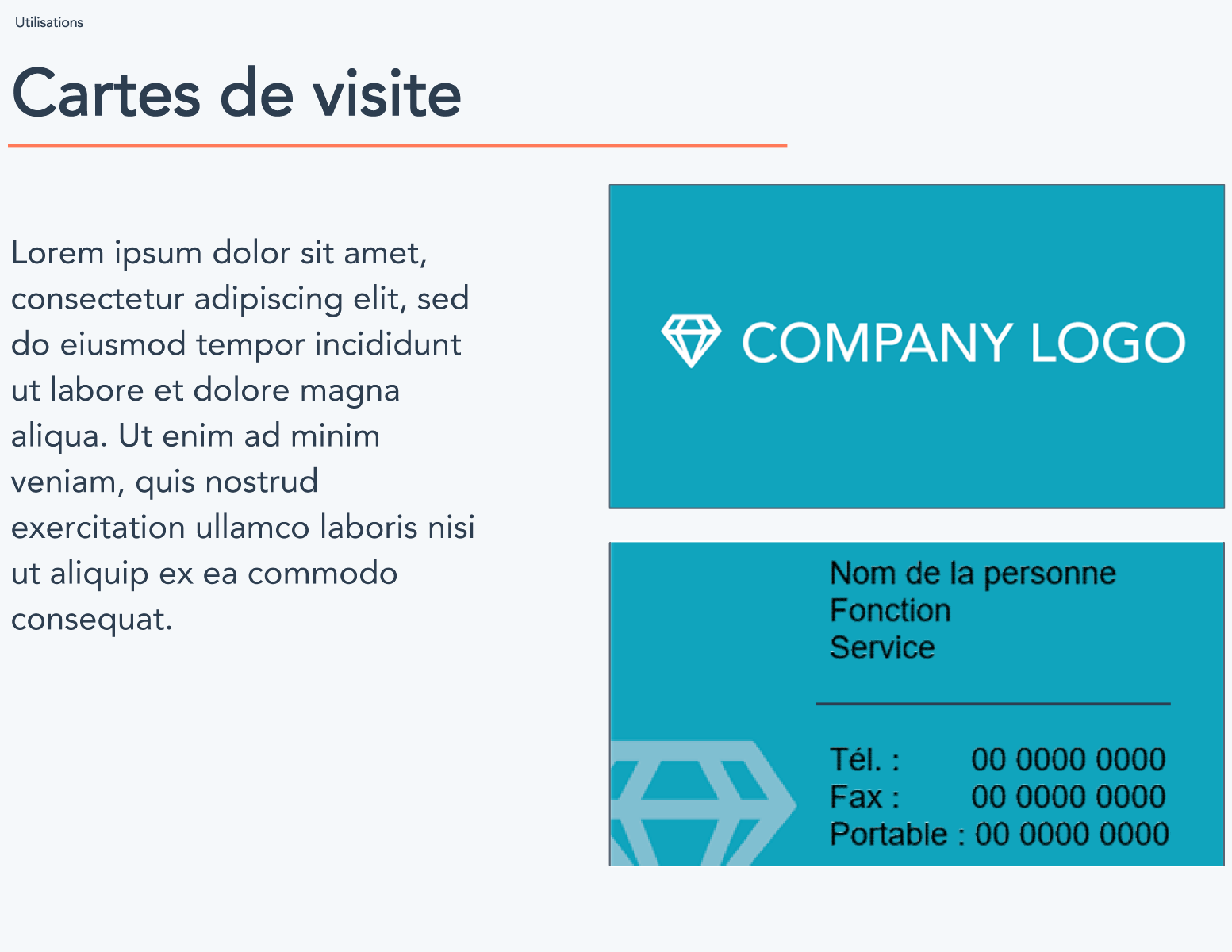 Utilisations

Cartes de visite

Lorem ipsum dolor sit amet, consectetur adipiscing elit, sed do eiusmod tempor incididunt ut labore et dolore magna aliqua. Ut enim ad minim veniam, quis nostrud exercitation ullamco laboris nisi ut aliquip ex ea commodo consequat.

COMPANY LOGO

Nom de la personne
Fonction
Service

Tél. : 00 0000 0000
Fax : 00 0000 0000
Portable : 00 0000 0000